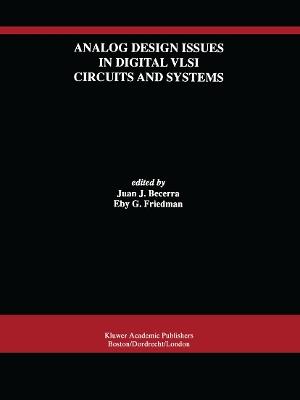 ANALOG DESIGN ISSUES
IN DIGITAL VLSI
CIRCUITS AND SYSTEMS

edited by
Juan J. Becerra
Eby G. Friedman

Kluwer Academic Publishers
Boston/Dordrecht/London